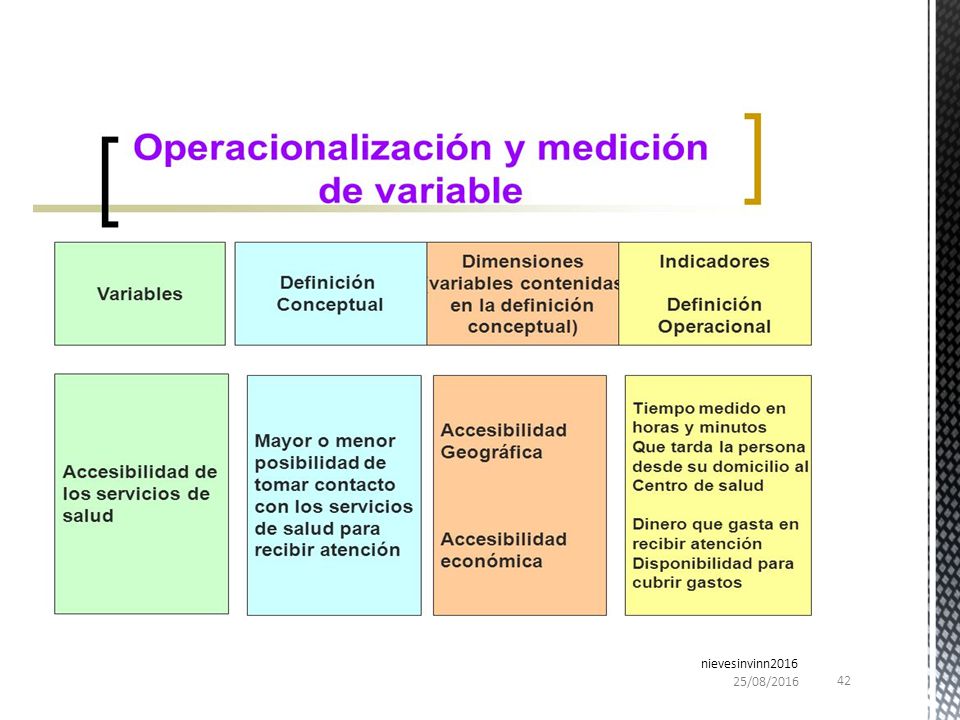 Operacionalización y medición de variable

| Variables | Definición Conceptual | Dimensiones variables contenidas en la definición conceptual) | Indicadores Definición Operacional |
|---|---|---|---|
| Accesibilidad de los servicios de salud | Mayor o menor posibilidad de tomar contacto con los servicios de salud para recibir atención | Accesibilidad Geográfica Accesibilidad económica | Tiempo medido en horas y minutos Que tarda la persona desde su domicilio al Centro de salud Dinero que gasta en recibir atención Disponibilidad para cubrir gastos |

nievesinvinn2016
25/08/2016
42